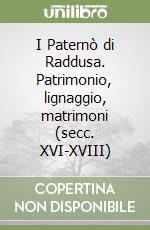 unilibro

I Paternò di Raddusa. Patrimonio, lignaggio, matrimoni (secc. XVI-XVIII)

COPERTINA NON DISPONIBILE